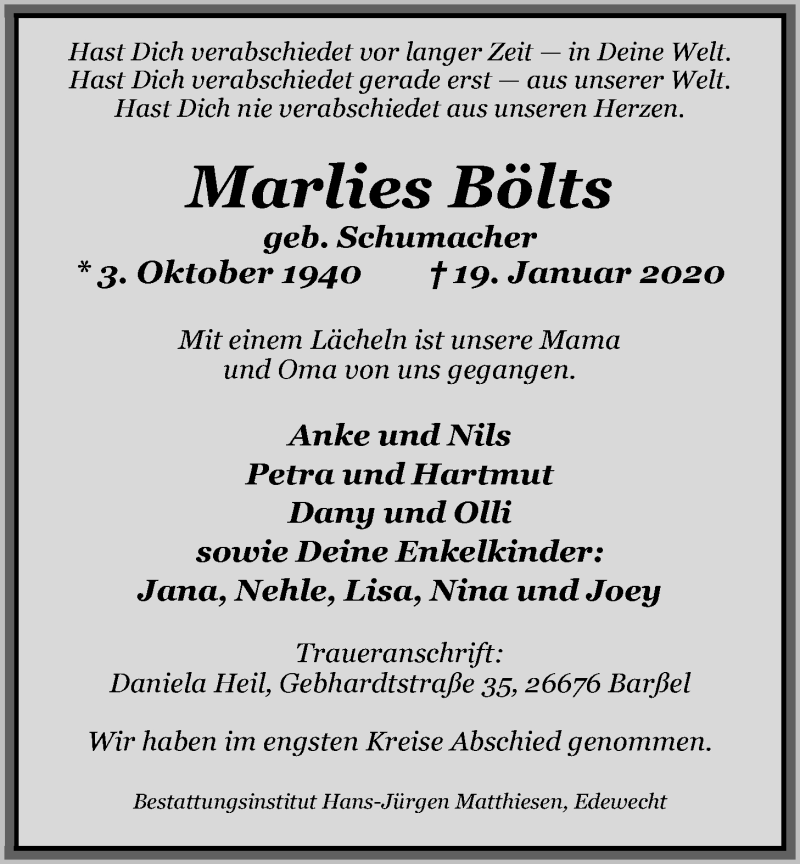 Hast Dich verabschiedet vor langer Zeit — in Deine Welt.
Hast Dich verabschiedet gerade erst — aus unserer Welt.
Hast Dich nie verabschiedet aus unseren Herzen.

Marlies Bölts
geb. Schumacher
* 3. Oktober 1940 † 19. Januar 2020

Mit einem Lächeln ist unsere Mama
und Oma von uns gegangen.

Anke und Nils
Petra und Hartmut
Dany und Olli
sowie Deine Enkelkinder:
Jana, Nehle, Lisa, Nina und Joey

Traueranschrift:
Daniela Heil, Gebhardtstraße 35, 26676 Barßel

Wir haben im engsten Kreise Abschied genommen.

Bestattungsinstitut Hans-Jürgen Matthiesen, Edewecht